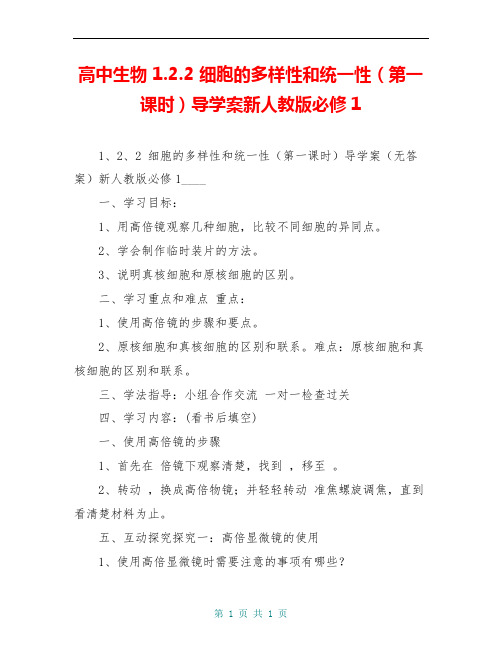 高中生物 1.2.2 细胞的多样性和统一性（第一课时）导学案新人教版必修 1

1、2、2 细胞的多样性和统一性（第一课时）导学案（无答案）新人教版必修 1____

一、学习目标：

1、用高倍镜观察几种细胞，比较不同细胞的异同点。

2、学会制作临时装片的方法。

3、说明真核细胞和原核细胞的区别。

二、学习重点和难点 重点：

1、使用高倍镜的步骤和要点。

2、原核细胞和真核细胞的区别和联系。难点：原核细胞和真核细胞的区别和联系。

三、学法指导：小组合作交流 一对一检查过关

四、学习内容：(看书后填空)

一、使用高倍镜的步骤

1、首先在 倍镜下观察清楚，找到 ，移至 。

2、转动 ，换成高倍物镜；并轻轻转动 准焦螺旋调焦，直到看清楚材料为止。

五、互动探究探究一：高倍显微镜的使用

1、使用高倍显微镜时需要注意的事项有哪些？

第 1 页 共 1 页